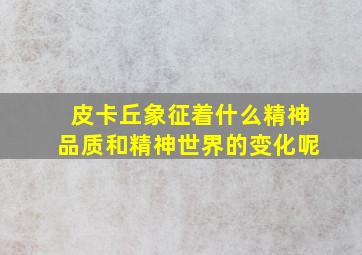 皮卡丘象征着什么精神品质和精神世界的变化呢